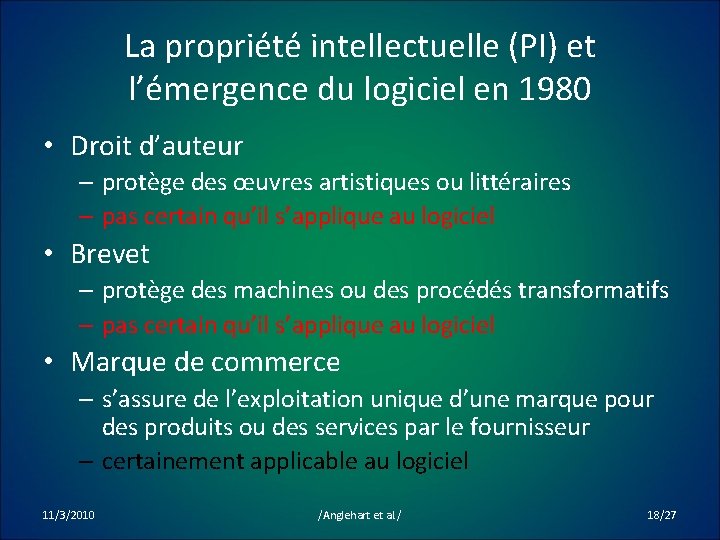 La propriété intellectuelle (PI) et l’émergence du logiciel en 1980

• Droit d’auteur
– protège des œuvres artistiques ou littéraires
– pas certain qu’il s’applique au logiciel

• Brevet
– protège des machines ou des procédés transformatifs
– pas certain qu’il s’applique au logiciel

• Marque de commerce
– s’assure de l’exploitation unique d’une marque pour des produits ou des services par le fournisseur
– certainement applicable au logiciel

11/3/2010

/Anglehart et al/

18/27